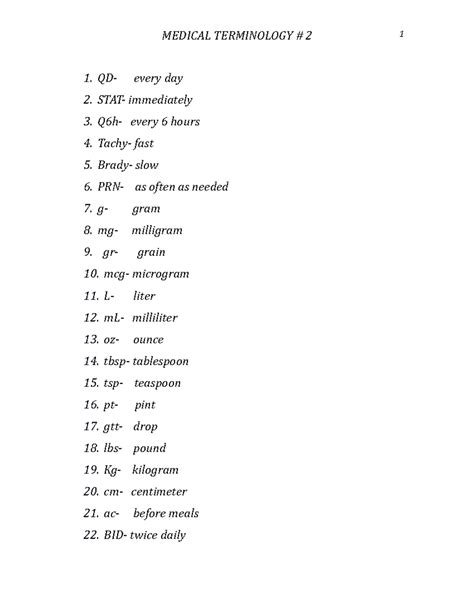 MEDICAL TERMINOLOGY # 2

1

1. QD- every day
2. STAT- immediately
3. Q6h- every 6 hours
4. Tachy- fast
5. Brady- slow
6. PRN- as often as needed
7. g- gram
8. mg- milligram
9. gr- grain
10. mcg- microgram
11. L- liter
12. mL- milliliter
13. oz- ounce
14. tbsp- tablespoon
15. tsp- teaspoon
16. pt- pint
17. gtt- drop
18. lbs- pound
19. Kg- kilogram
20. cm- centimeter
21. ac- before meals
22. BID- twice daily